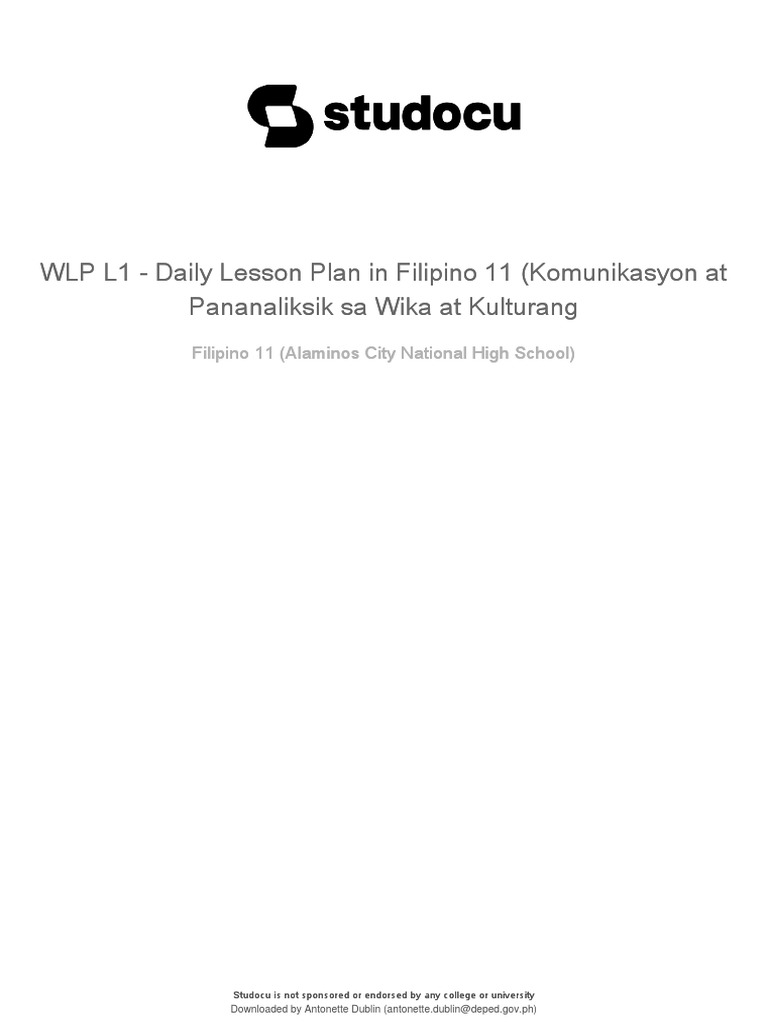 studocu

WLP L1 - Daily Lesson Plan in Filipino 11 (Komunikasyon at Pananaliksik sa Wika at Kulturang

Filipino 11 (Alaminos City National High School)

Studocu is not sponsored or endorsed by any college or university
Downloaded by Antonette Dublin (antonette.dublin@deped.gov.ph)